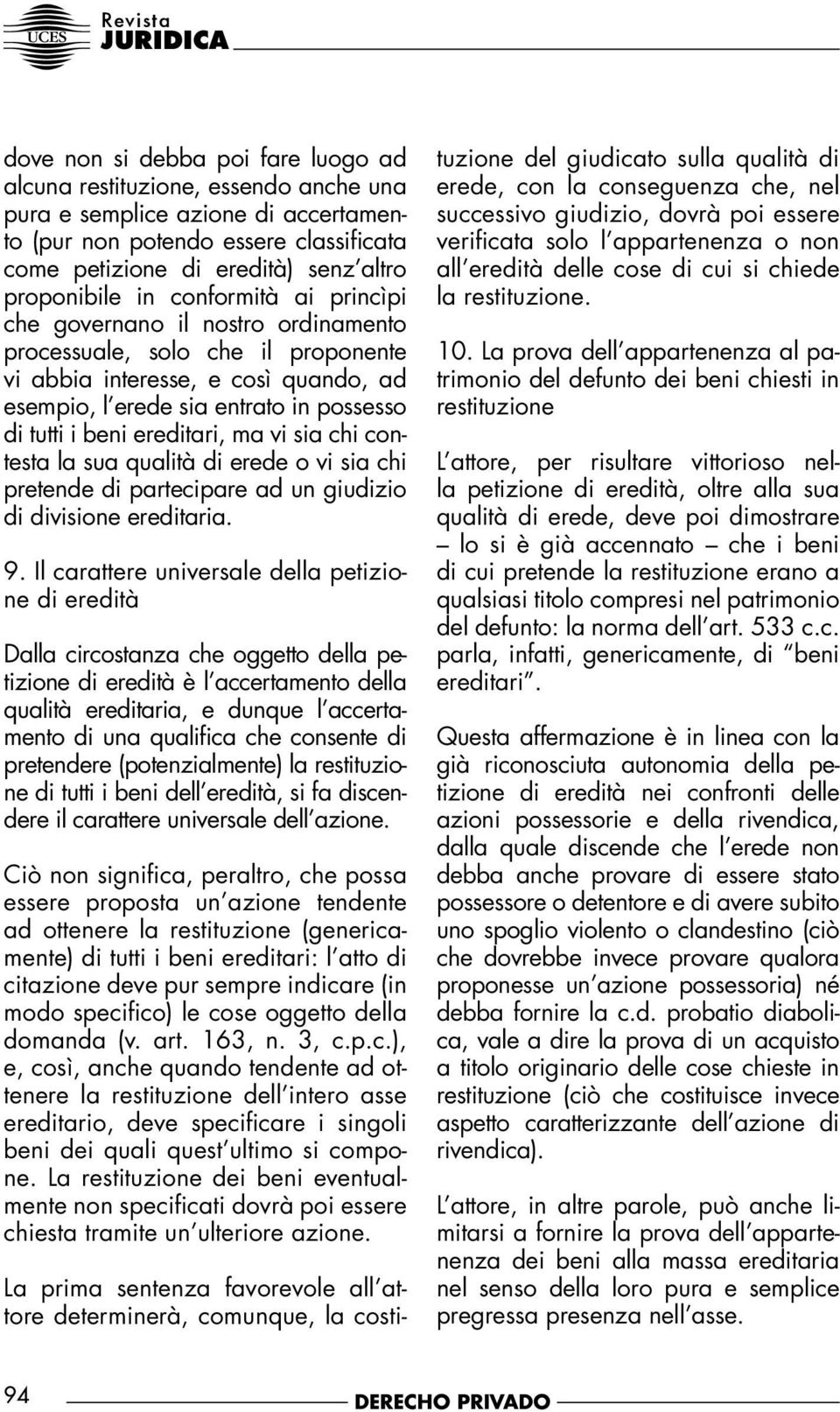 UCES Revista JURIDICA

dove non si debba poi fare luogo ad alcuna restituzione, essendo anche una pura e semplice azione di accertamento (pur non potendo essere classificata come petizione di eredità) senz'altro proponibile in conformità ai princìpi che governano il nostro ordinamento processuale, solo che il proponente vi abbia interesse, e così quando, ad esempio, l'erede sia entrato in possesso di tutti i beni ereditari, ma vi sia chi contesta la sua qualità di erede o vi sia chi pretende di partecipare ad un giudizio di divisione ereditaria.

9. Il carattere universale della petizione di eredità

Dalla circostanza che oggetto della petizione di eredità è l'accertamento della qualità ereditaria, e dunque l'accertamento di una qualifica che consente di pretendere (potenzialmente) la restituzione di tutti i beni dell'eredità, si fa discendere il carattere universale dell'azione.

Ciò non significa, peraltro, che possa essere proposta un'azione tendente ad ottenere la restituzione (genericamente) di tutti i beni ereditari: l'atto di citazione deve pur sempre indicare (in modo specifico) le cose oggetto della domanda (v. art. 163, n. 3, c.p.c.), e, così, anche quando tendente ad ottenere la restituzione dell'intero asse ereditario, deve specificare i singoli beni dei quali quest'ultimo si compone. La restituzione dei beni eventualmente non specificati dovrà poi essere chiesta tramite un'ulteriore azione.

La prima sentenza favorevole all'attore determinerà, comunque, la costituzione del giudicato sulla qualità di erede, con la conseguenza che, nel successivo giudizio, dovrà poi essere verificata solo l'appartenenza o non all'eredità delle cose di cui si chiede la restituzione.

10. La prova dell'appartenenza al patrimonio del defunto dei beni chiesti in restituzione

L'attore, per risultare vittorioso nella petizione di eredità, oltre alla sua qualità di erede, deve poi dimostrare – lo si è già accennato – che i beni di cui pretende la restituzione erano a qualsiasi titolo compresi nel patrimonio del defunto: la norma dell'art. 533 c.c. parla, infatti, genericamente, di "beni ereditari".

Questa affermazione è in linea con la già riconosciuta autonomia della petizione di eredità nei confronti delle azioni possessorie e della rivendica, dalla quale discende che l'erede non debba anche provare di essere stato possessore o detentore e di avere subito uno spoglio violento o clandestino (ciò che dovrebbe invece provare qualora proponesse un'azione possessoria) né debba fornire la c.d. probatio diabolica, vale a dire la prova di un acquisto a titolo originario delle cose chieste in restituzione (ciò che costituisce invece aspetto caratterizzante dell'azione di rivendica).

L'attore, in altre parole, può anche limitarsi a fornire la prova dell'appartenenza dei beni alla massa ereditaria nel senso della loro pura e semplice pregressa presenza nell'asse.

94 DERECHO PRIVADO